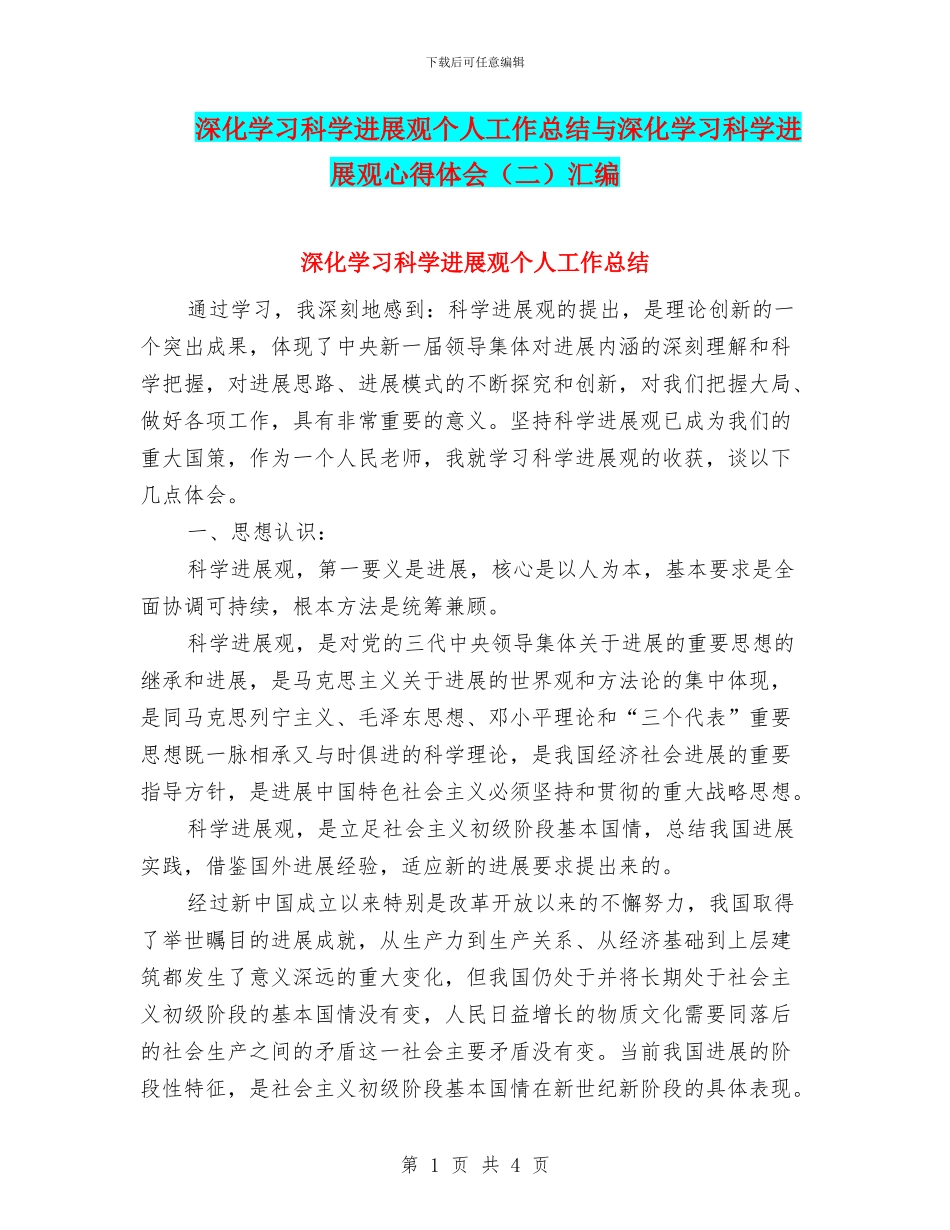 下载后可任意编辑

深化学习科学进展观个人工作总结与深化学习科学进展观心得体会（二）汇编

深化学习科学进展观个人工作总结

通过学习，我深刻地感到：科学进展观的提出，是理论创新的一个突出成果，体现了中央新一届领导集体对进展内涵的深刻理解和科学把握，对进展思路、进展模式的不断探究和创新，对我们把握大局、做好各项工作，具有非常重要的意义。坚持科学进展观已成为我们的重大国策，作为一个人民老师，我就学习科学进展观的收获，谈以下几点体会。

一、思想认识：

科学进展观，第一要义是进展，核心是以人为本，基本要求是全面协调可持续，根本方法是统筹兼顾。

科学进展观，是对党的三代中央领导集体关于进展的重要思想的继承和进展，是马克思主义关于进展的世界观和方法论的集中体现，是同马克思列宁主义、毛泽东思想、邓小平理论和“三个代表”重要思想既一脉相承又与时俱进的科学理论，是我国经济社会进展的重要指导方针，是进展中国特色社会主义必须坚持和贯彻的重大战略思想。

科学进展观，是立足社会主义初级阶段基本国情，总结我国进展实践，借鉴国外进展经验，适应新的进展要求提出来的。

经过新中国成立以来特别是改革开放以来的不懈努力，我国取得了举世瞩目的进展成就，从生产力到生产关系、从经济基础到上层建筑都发生了意义深远的重大变化，但我国仍处于并将长期处于社会主义初级阶段的基本国情没有变，人民日益增长的物质文化需要同落后的社会生产之间的矛盾这一社会主要矛盾没有变。当前我国进展的阶段性特征，是社会主义初级阶段基本国情在新世纪新阶段的具体表现。

第 1 页 共 4 页